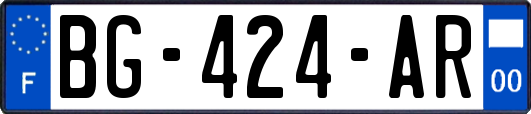 F
BG-424-AR
00